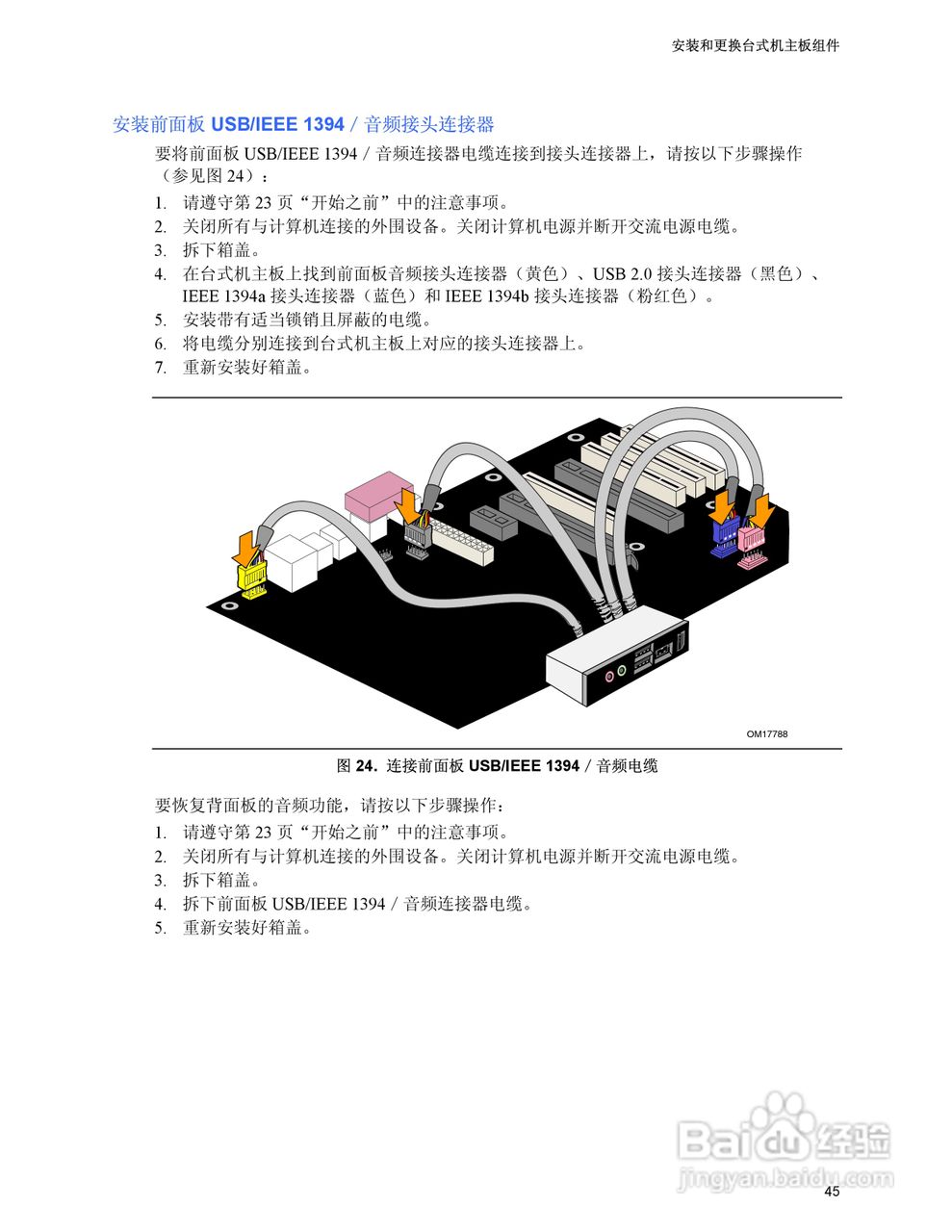 安装和更换台式机主板组件

安装前面板 USB/IEEE 1394 / 音频接头连接器

要将前面板 USB/IEEE 1394 / 音频连接器电缆连接到接头连接器上，请按以下步骤操作（参见图 24）：

1. 请遵守第 23 页“开始之前”中的注意事项。
2. 关闭所有与计算机连接的外围设备。关闭计算机电源并断开交流电源电缆。
3. 拆下箱盖。
4. 在台式机主板上找到前面板音频接头连接器（黄色）、USB 2.0 接头连接器（黑色）、IEEE 1394a 接头连接器（蓝色）和 IEEE 1394b 接头连接器（粉红色）。
5. 安装带有适当锁销且屏蔽的电缆。
6. 将电缆分别连接到台式机主板上对应的接头连接器上。
7. 重新安装好箱盖。

OM17788

图 24. 连接前面板 USB/IEEE 1394 / 音频电缆

要恢复背面板的音频功能，请按以下步骤操作：

1. 请遵守第 23 页“开始之前”中的注意事项。
2. 关闭所有与计算机连接的外围设备。关闭计算机电源并断开交流电源电缆。
3. 拆下箱盖。
4. 拆下前面板 USB/IEEE 1394 / 音频连接器电缆。
5. 重新安装好箱盖。

Baidu 经验
jingyan.baidu.com

45